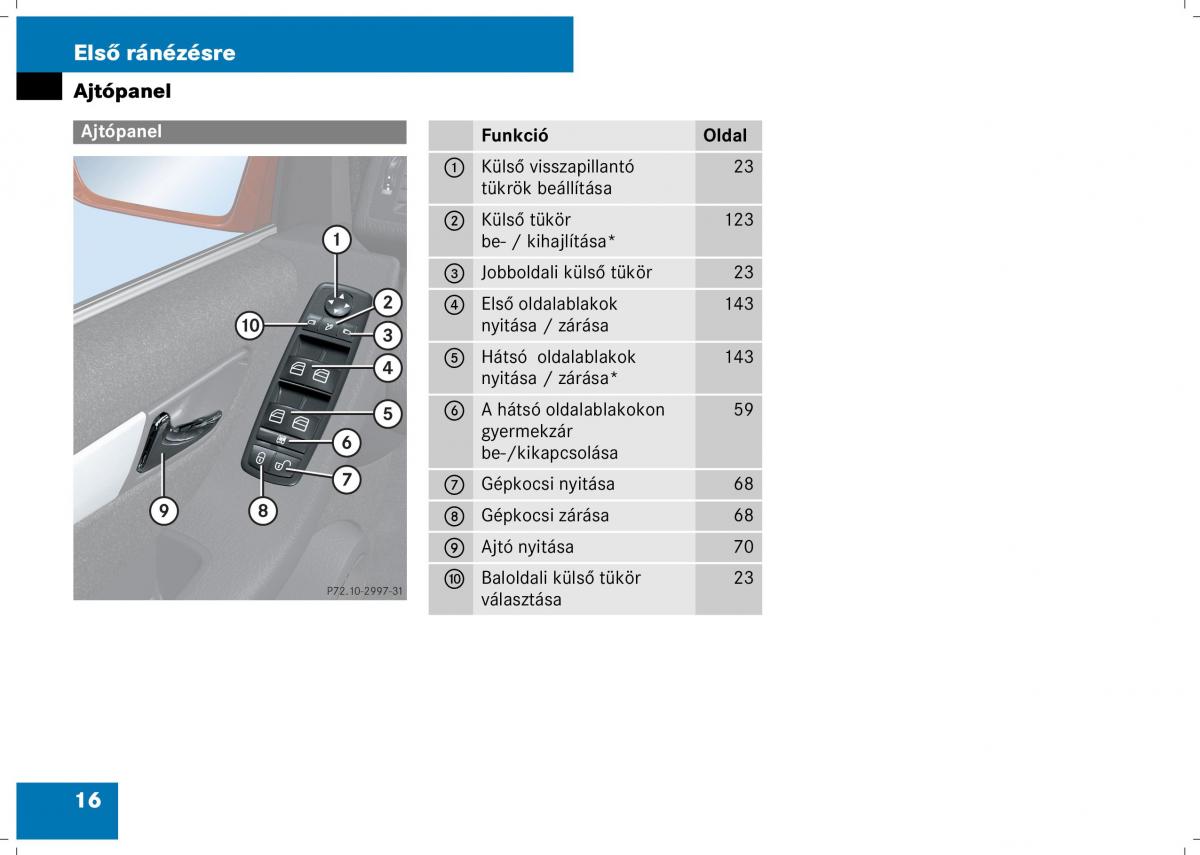 Első ránézésre

Ajtópanel

Ajtópanel

1
2
10
3
4
5
6
7
9
8

P72.10-2997-31

| | Funkció | Oldal |
|---|---|---|
| 1 | Külső visszapillantó tükrök beállítása | 23 |
| 2 | Külső tükör be- / kihajlítása* | 123 |
| 3 | Jobboldali külső tükör | 23 |
| 4 | Első oldalablakok nyitása / zárása | 143 |
| 5 | Hátsó oldalablakok nyitása / zárása* | 143 |
| 6 | A hátsó oldalablakokon gyermekzár be-/kikapcsolása | 59 |
| 7 | Gépkocsi nyitása | 68 |
| 8 | Gépkocsi zárása | 68 |
| 9 | Ajtó nyitása | 70 |
| 10 | Baloldali külső tükör választása | 23 |

16